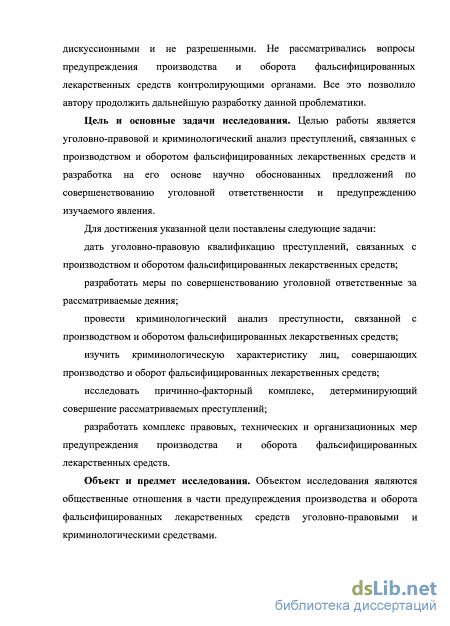 дискуссионными и не разрешенными. Не рассматривались вопросы предупреждения производства и оборота фальсифицированных лекарственных средств контролирующими органами. Все это позволило автору продолжить дальнейшую разработку данной проблематики.

Цель и основные задачи исследования. Целью работы является уголовно-правовой и криминологический анализ преступлений, связанных с производством и оборотом фальсифицированных лекарственных средств и разработка на его основе научно обоснованных предложений по совершенствованию уголовной ответственности и предупреждению изучаемого явления.

Для достижения указанной цели поставлены следующие задачи:

дать уголовно-правовую квалификацию преступлений, связанных с производством и оборотом фальсифицированных лекарственных средств;

разработать меры по совершенствованию уголовной ответственные за рассматриваемые деяния;

провести криминологический анализ преступности, связанной с производством и оборотом фальсифицированных лекарственных средств;

изучить криминологическую характеристику лиц, совершающих производство и оборот фальсифицированных лекарственных средств;

исследовать причинно-факторный комплекс, детерминирующий совершение рассматриваемых преступлений;

разработать комплекс правовых, технических и организационных мер предупреждения производства и оборота фальсифицированных лекарственных средств.

Объект и предмет исследования. Объектом исследования являются общественные отношения в части предупреждения производства и оборота фальсифицированных лекарственных средств уголовно-правовыми и криминологическими средствами.

dsLib.net
библиотека диссертаций